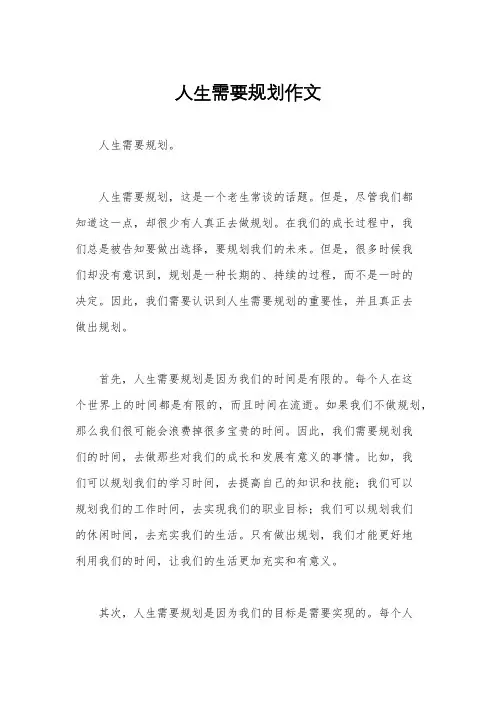 人生需要规划作文

人生需要规划。

人生需要规划，这是一个老生常谈的话题。但是，尽管我们都知道这一点，却很少有人真正去做规划。在我们的成长过程中，我们总是被告知要做出选择，要规划我们的未来。但是，很多时候我们却没有意识到，规划是一种长期的、持续的过程，而不是一时的决定。因此，我们需要认识到人生需要规划的重要性，并且真正去做出规划。

首先，人生需要规划是因为我们的时间是有限的。每个人在这个世界上的时间都是有限的，而且时间在流逝。如果我们不做规划，那么我们很可能会浪费掉很多宝贵的时间。因此，我们需要规划我们的时间，去做那些对我们的成长和发展有意义的事情。比如，我们可以规划我们的学习时间，去提高自己的知识和技能；我们可以规划我们的工作时间，去实现我们的职业目标；我们可以规划我们的休闲时间，去充实我们的生活。只有做出规划，我们才能更好地利用我们的时间，让我们的生活更加充实和有意义。

其次，人生需要规划是因为我们的目标是需要实现的。每个人